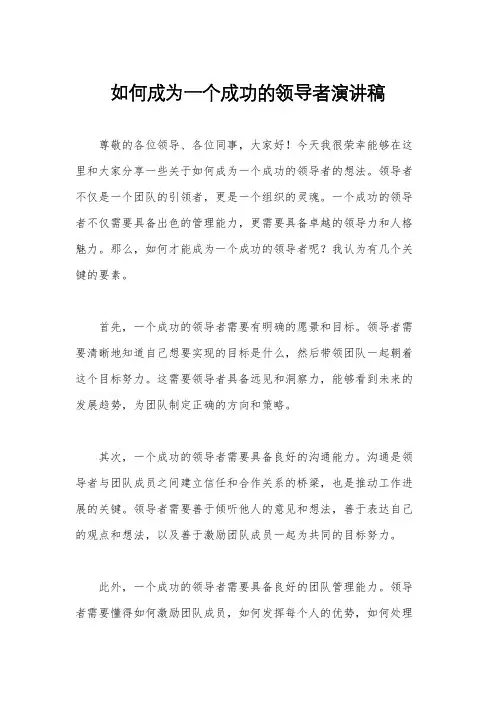 如何成为一个成功的领导者演讲稿

尊敬的各位领导、各位同事，大家好！今天我很荣幸能够在这里和大家分享一些关于如何成为一个成功的领导者的想法。领导者不仅是一个团队的引领者，更是一个组织的灵魂。一个成功的领导者不仅需要具备出色的管理能力，更需要具备卓越的领导力和人格魅力。那么，如何才能成为一个成功的领导者呢？我认为有几个关键的要素。

首先，一个成功的领导者需要有明确的愿景和目标。领导者需要清晰地知道自己想要实现的目标是什么，然后带领团队一起朝着这个目标努力。这需要领导者具备远见和洞察力，能够看到未来的发展趋势，为团队制定正确的方向和策略。

其次，一个成功的领导者需要具备良好的沟通能力。沟通是领导者与团队成员之间建立信任和合作关系的桥梁，也是推动工作进展的关键。领导者需要善于倾听他人的意见和想法，善于表达自己的观点和想法，以及善于激励团队成员一起为共同的目标努力。

此外，一个成功的领导者需要具备良好的团队管理能力。领导者需要懂得如何激励团队成员，如何发挥每个人的优势，如何处理